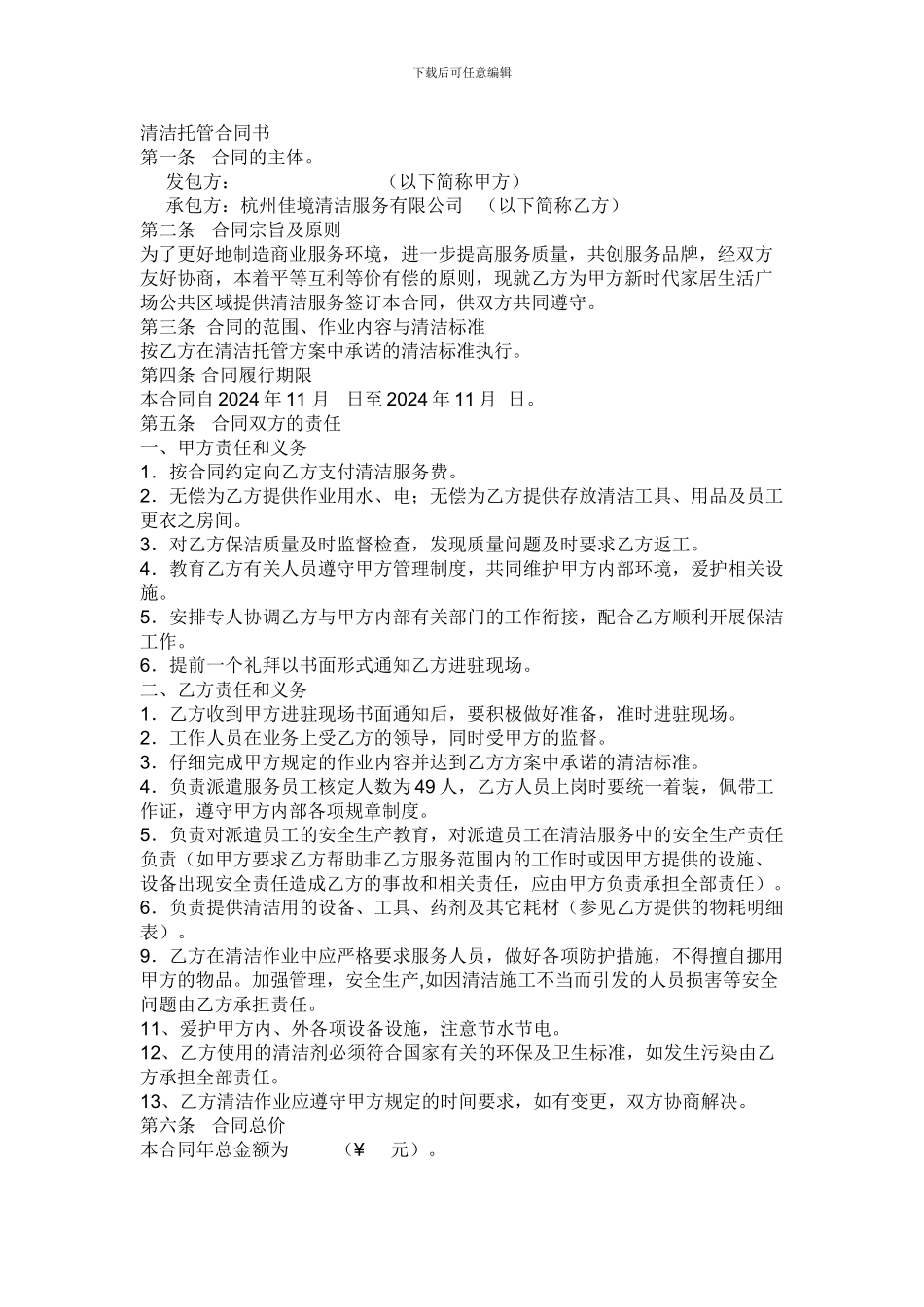 下载后可任意编辑

清洁托管合同书
第一条　合同的主体。
发包方：　　　　　　　　（以下简称甲方）
承包方：杭州佳境清洁服务有限公司　（以下简称乙方）
第二条　合同宗旨及原则
为了更好地制造商业服务环境，进一步提高服务质量，共创服务品牌，经双方友好协商，本着平等互利等价有偿的原则，现就乙方为甲方新时代家居生活广场公共区域提供清洁服务签订本合同，供双方共同遵守。
第三条　合同的范围、作业内容与清洁标准
按乙方在清洁托管方案中承诺的清洁标准执行。
第四条 合同履行期限
本合同自 2024 年 11 月　日至 2024 年 11 月　日。
第五条　合同双方的责任
一、甲方责任和义务
1．按合同约定向乙方支付清洁服务费。
2．无偿为乙方提供作业用水、电；无偿为乙方提供存放清洁工具、用品及员工更衣之房间。
3．对乙方保洁质量及时监督检查，发现质量问题及时要求乙方返工。
4．教育乙方有关人员遵守甲方管理制度，共同维护甲方内部环境，爱护相关设施。
5．安排专人协调乙方与甲方内部有关部门的工作衔接，配合乙方顺利开展保洁工作。
6．提前一个礼拜以书面形式通知乙方进驻现场。
二、乙方责任和义务
1．乙方收到甲方进驻现场书面通知后，要积极做好准备，准时进驻现场。
2．工作人员在业务上受乙方的领导，同时受甲方的监督。
3．仔细完成甲方规定的作业内容并达到乙方方案中承诺的清洁标准。
4．负责派遣服务员工核定人数为 49 人，乙方人员上岗时要统一着装，佩带工作证，遵守甲方内部各项规章制度。
5．负责对派遣员工的安全生产教育，对派遣员工在清洁服务中的安全生产责任负责（如甲方要求乙方帮助非乙方服务范围内的工作时或因甲方提供的设施、设备出现安全责任造成乙方的事故和相关责任，应由甲方负责承担全部责任）。
6．负责提供清洁用的设备、工具、药剂及其它耗材（参见乙方提供的物耗明细表）。
9．乙方在清洁作业中应严格要求服务人员，做好各项防护措施，不得擅自挪用甲方的物品。加强管理，安全生产,如因清洁施工不当而引发的人员损害等安全问题由乙方承担责任。
11、爱护甲方内、外各项设备设施，注意节水节电。
12、乙方使用的清洁剂必须符合国家有关的环保及卫生标准，如发生污染由乙方承担全部责任。
13、乙方清洁作业应遵守甲方规定的时间要求，如有变更，双方协商解决。
第六条　合同总价
本合同年总金额为　　（￥　元）。